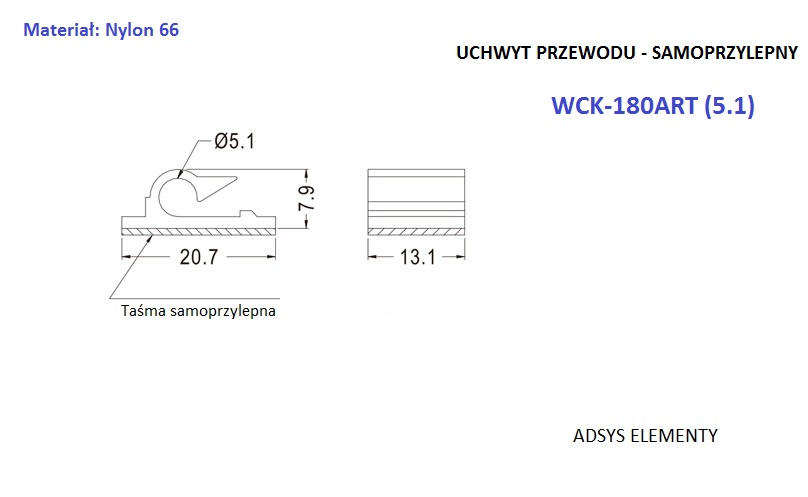 Materiał: Nylon 66

UCHWYT PRZEWODU - SAMOPRZYLEPNY

WCK-180ART (5.1)

Ø5.1

7.9

20.7

13.1

Taśma samoprzylepna

ADSYS ELEMENTY